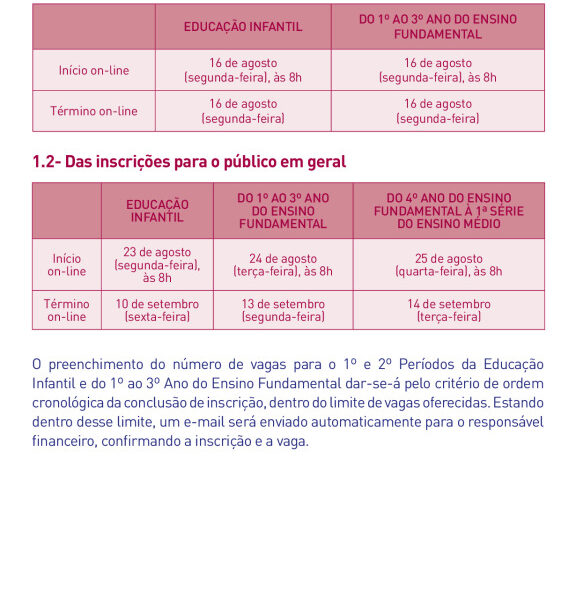 | | EDUCAÇÃO INFANTIL | DO 1º AO 3º ANO DO ENSINO FUNDAMENTAL |
|---|---|---|
| Início on-line | 16 de agosto (segunda-feira), às 8h | 16 de agosto (segunda-feira), às 8h |
| Término on-line | 16 de agosto (segunda-feira) | 16 de agosto (segunda-feira) |

1.2- Das inscrições para o público em geral

| | EDUCAÇÃO INFANTIL | DO 1º AO 3º ANO DO ENSINO FUNDAMENTAL | DO 4º ANO DO ENSINO FUNDAMENTAL À 1ª SÉRIE DO ENSINO MÉDIO |
|---|---|---|---|
| Início on-line | 23 de agosto (segunda-feira), às 8h | 24 de agosto (terça-feira), às 8h | 25 de agosto (quarta-feira), às 8h |
| Término on-line | 10 de setembro (sexta-feira) | 13 de setembro (segunda-feira) | 14 de setembro (terça-feira) |

O preenchimento do número de vagas para o 1º e 2º Períodos da Educação Infantil e do 1º ao 3º Ano do Ensino Fundamental dar-se-á pelo critério de ordem cronológica da conclusão de inscrição, dentro do limite de vagas oferecidas. Estando dentro desse limite, um e-mail será enviado automaticamente para o responsável financeiro, confirmando a inscrição e a vaga.